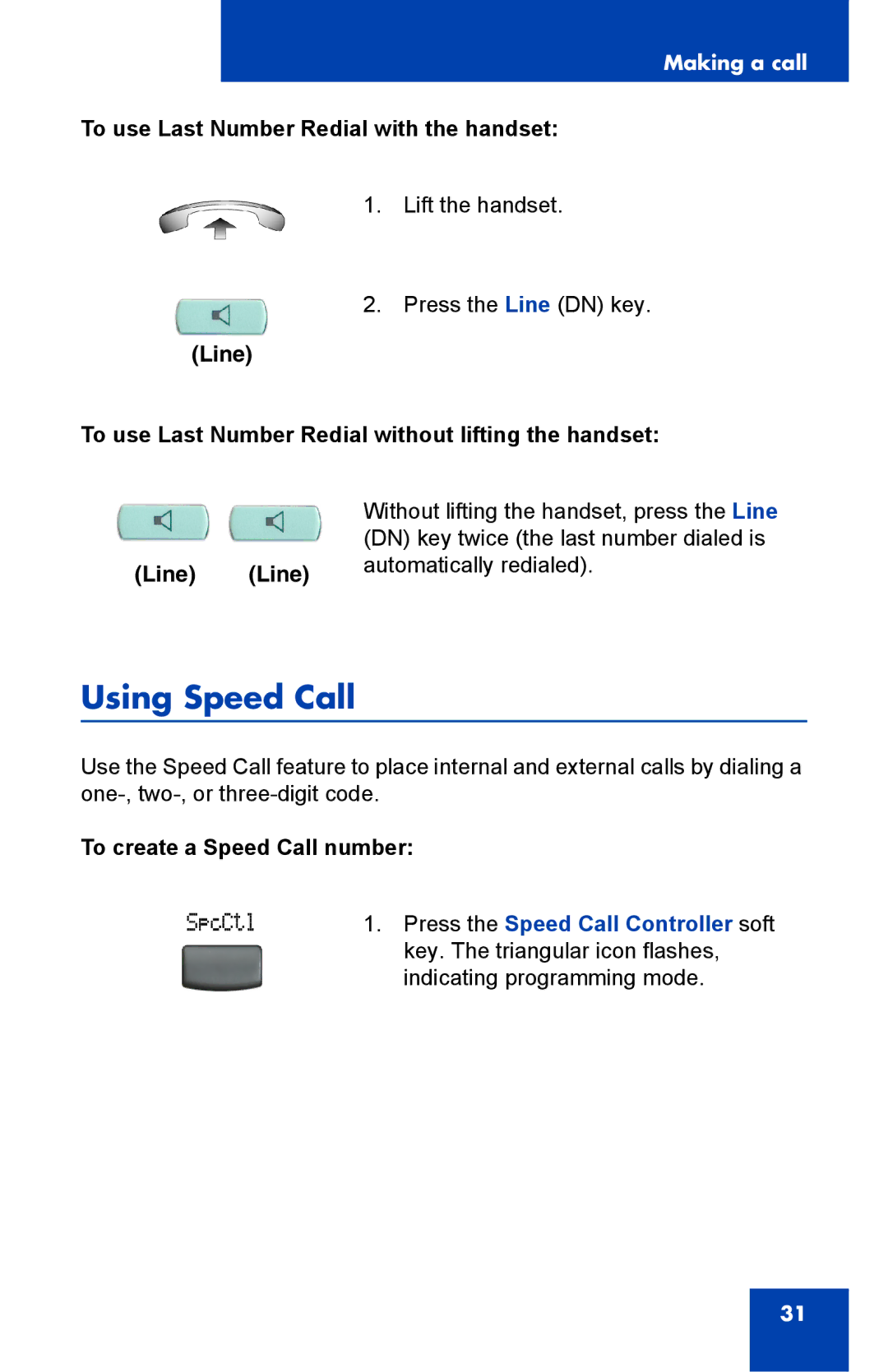 Making a call

To use Last Number Redial with the handset:

1. Lift the handset.

(Line)

2. Press the Line (DN) key.

To use Last Number Redial without lifting the handset:

(Line) (Line)

Without lifting the handset, press the Line (DN) key twice (the last number dialed is automatically redialed).

Using Speed Call

Use the Speed Call feature to place internal and external calls by dialing a one-, two-, or three-digit code.

To create a Speed Call number:

SpcCtl

1. Press the Speed Call Controller soft key. The triangular icon flashes, indicating programming mode.

31